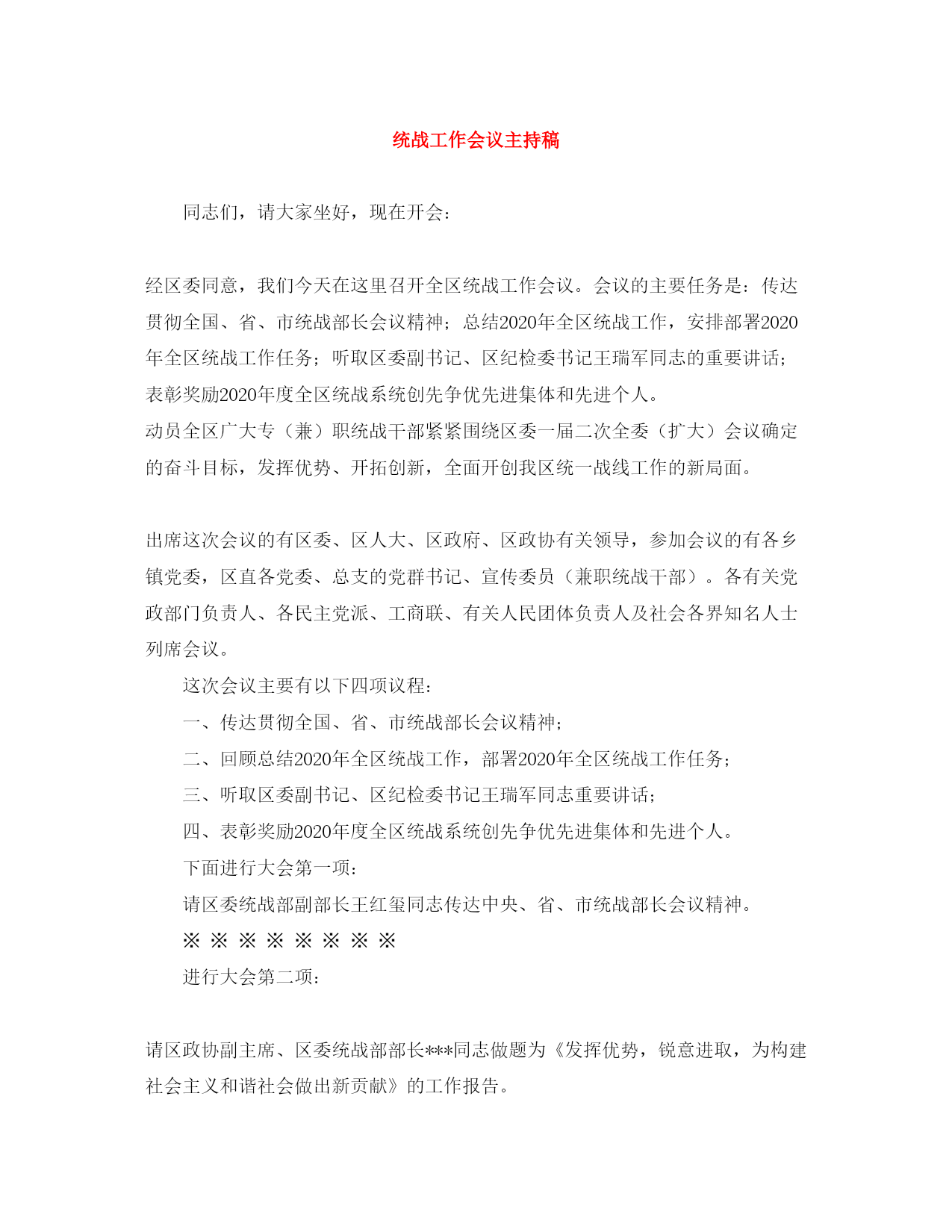 统战工作会议主持稿

同志们，请大家坐好，现在开会：

经区委同意，我们今天在这里召开全区统战工作会议。会议的主要任务是：传达贯彻全国、省、市统战部长会议精神；总结2020年全区统战工作，安排部署2020年全区统战工作任务；听取区委副书记、区纪检委书记王瑞军同志的重要讲话；表彰奖励2020年度全区统战系统创先争优先进集体和先进个人。
动员全区广大专（兼）职统战干部紧紧围绕区委一届二次全委（扩大）会议确定的奋斗目标，发挥优势、开拓创新，全面开创我区统一战线工作的新局面。

出席这次会议的有区委、区人大、区政府、区政协有关领导，参加会议的有各乡镇党委，区直各党委、总支的党群书记、宣传委员（兼职统战干部）。各有关党政部门负责人、各民主党派、工商联、有关人民团体负责人及社会各界知名人士列席会议。

这次会议主要有以下四项议程：

一、传达贯彻全国、省、市统战部长会议精神；

二、回顾总结2020年全区统战工作，部署2020年全区统战工作任务；

三、听取区委副书记、区纪检委书记王瑞军同志重要讲话；

四、表彰奖励2020年度全区统战系统创先争优先进集体和先进个人。

下面进行大会第一项：

请区委统战部副部长王红玺同志传达中央、省、市统战部长会议精神。

※ ※ ※ ※ ※ ※ ※ ※

进行大会第二项：

请区政协副主席、区委统战部部长***同志做题为《发挥优势，锐意进取，为构建社会主义和谐社会做出新贡献》的工作报告。